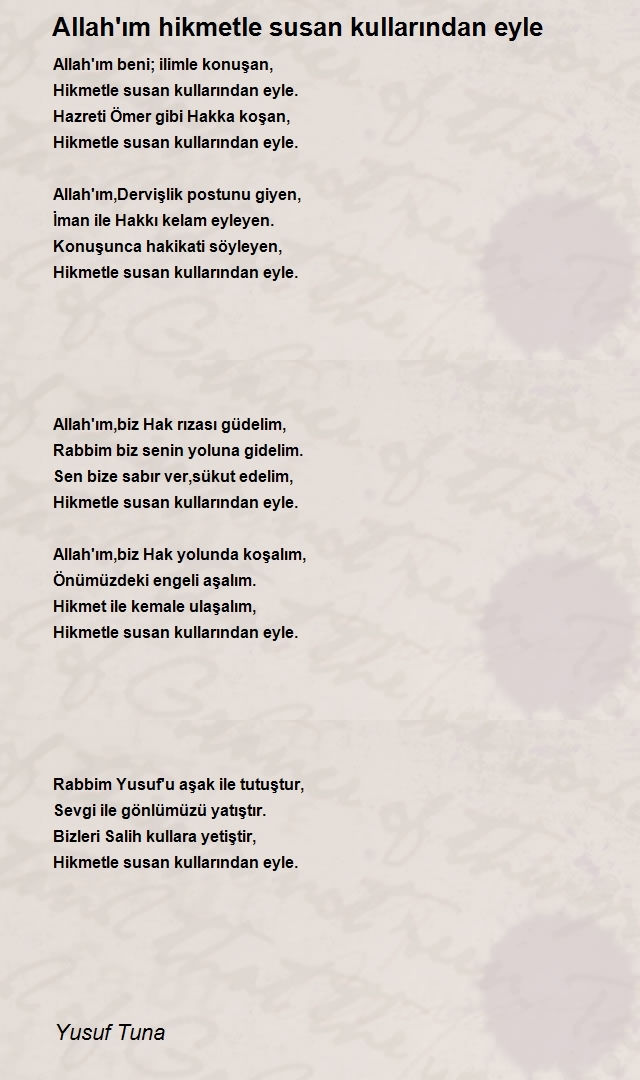 Allah'ım hikmetle susan kullarından eyle

Allah'ım beni; ilimle konuşan,
Hikmetle susan kullarından eyle.
Hazreti Ömer gibi Hakka koşan,
Hikmetle susan kullarından eyle.

Allah'ım,Dervişlik postunu giyen,
İman ile Hakkı kelam eyleyen.
Konuşunca hakikati söyleyen,
Hikmetle susan kullarından eyle.

Allah'ım,biz Hak rızası güdelim,
Rabbim biz senin yoluna gidelim.
Sen bize sabır ver,sükut edelim,
Hikmetle susan kullarından eyle.

Allah'ım,biz Hak yolunda koşalım,
Önümüzdeki engeli aşalım.
Hikmet ile kemale ulaşalım,
Hikmetle susan kullarından eyle.

Rabbim Yusuf'u aşak ile tutuştur,
Sevgi ile gönlümüzü yatıştır.
Bizleri Salih kullara yetiştir,
Hikmetle susan kullarından eyle.

Yusuf Tuna